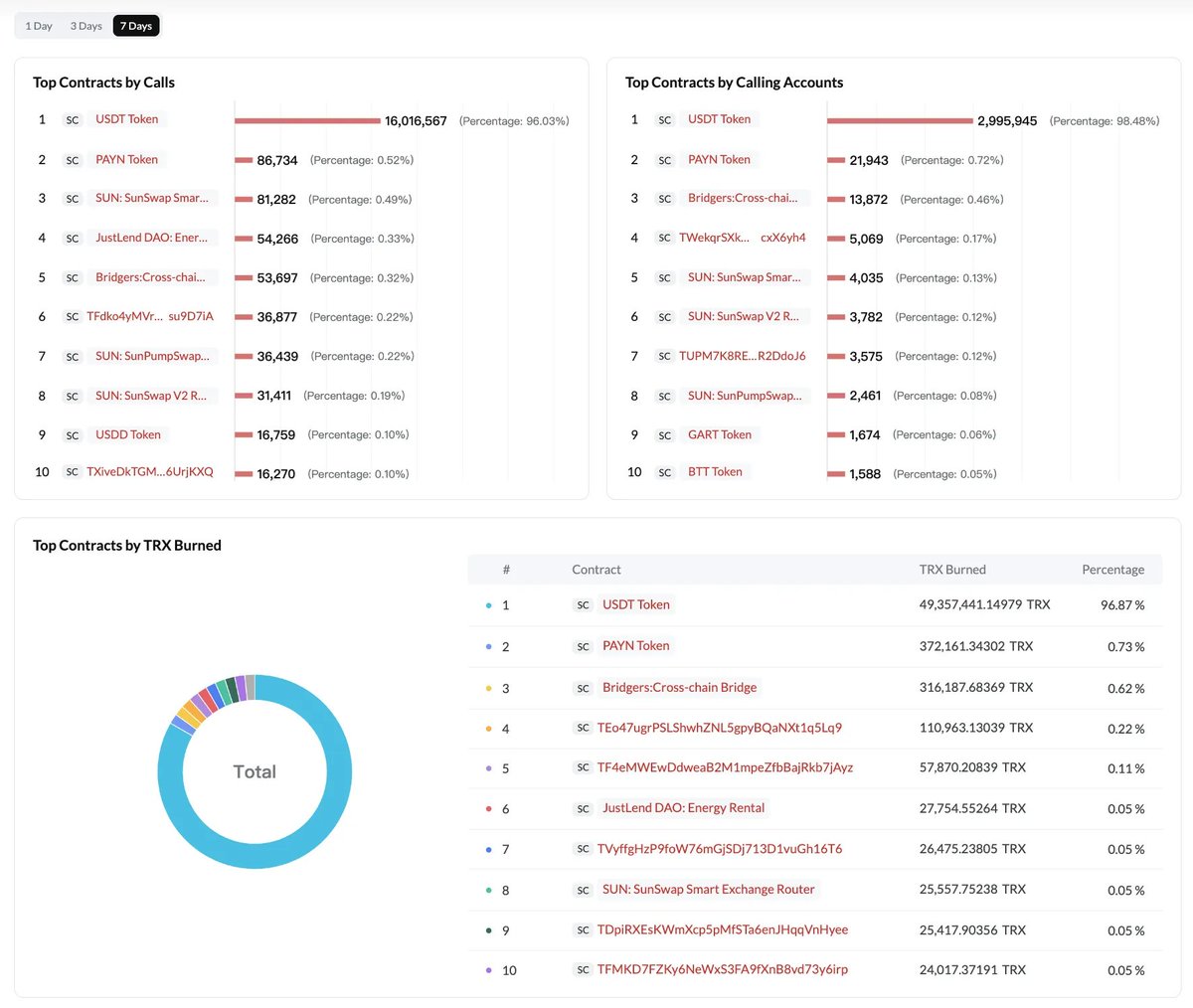 1 Day 3 Days 7 Days

Top Contracts by Calls

1 SC USDT Token 16,016,567 (Percentage: 96.03%)
2 SC PAYN Token 86,734 (Percentage: 0.52%)
3 SC SUN: SunSwap Smar... 81,282 (Percentage: 0.49%)
4 SC JustLend DAO: Ener... 54,266 (Percentage: 0.33%)
5 SC Bridgers:Cross-chai... 53,697 (Percentage: 0.32%)
6 SC TFdko4yMVr... su9D7iA 36,877 (Percentage: 0.22%)
7 SC SUN: SunPumpSwap... 36,439 (Percentage: 0.22%)
8 SC SUN: SunSwap V2 R... 31,411 (Percentage: 0.19%)
9 SC USDD Token 16,759 (Percentage: 0.10%)
10 SC TXiveDkTGM...6UrjKXQ 16,270 (Percentage: 0.10%)

Top Contracts by Calling Accounts

1 SC USDT Token 2,995,945 (Percentage: 98.48%)
2 SC PAYN Token 21,943 (Percentage: 0.72%)
3 SC Bridgers:Cross-chai... 13,872 (Percentage: 0.46%)
4 SC TWekqrSXk... cxX6yh4 5,069 (Percentage: 0.17%)
5 SC SUN: SunSwap Smar... 4,035 (Percentage: 0.13%)
6 SC SUN: SunSwap V2 R... 3,782 (Percentage: 0.12%)
7 SC TUPM7K8RE...R2DdoJ6 3,575 (Percentage: 0.12%)
8 SC SUN: SunPumpSwap... 2,461 (Percentage: 0.08%)
9 SC GART Token 1,674 (Percentage: 0.06%)
10 SC BTT Token 1,588 (Percentage: 0.05%)

Top Contracts by TRX Burned

Total

| # | Contract | TRX Burned | Percentage |
|---|---|---|---|
| 1 | SC USDT Token | 49,357,441.14979 TRX | 96.87 % |
| 2 | SC PAYN Token | 372,161.34302 TRX | 0.73 % |
| 3 | SC Bridgers:Cross-chain Bridge | 316,187.68369 TRX | 0.62 % |
| 4 | SC TEo47ugrPSLShwhZNL5gpyBQaNXt1q5Lq9 | 110,963.13039 TRX | 0.22 % |
| 5 | SC TF4eMWEwDdweaB2M1mpeZfbBajRkb7jAyz | 57,870.20839 TRX | 0.11 % |
| 6 | SC JustLend DAO: Energy Rental | 27,754.55264 TRX | 0.05 % |
| 7 | SC TVyffgHzP9foW76mGjSDj713D1vuGh16T6 | 26,475.23805 TRX | 0.05 % |
| 8 | SC SUN: SunSwap Smart Exchange Router | 25,557.75238 TRX | 0.05 % |
| 9 | SC TDpiRXEsKWmXcp5pMfSTa6enJHqqVnHyee | 25,417.90356 TRX | 0.05 % |
| 10 | SC TFMKD7FZKy6NeWxS3FA9fXnB8vd73y6irp | 24,017.37191 TRX | 0.05 % |